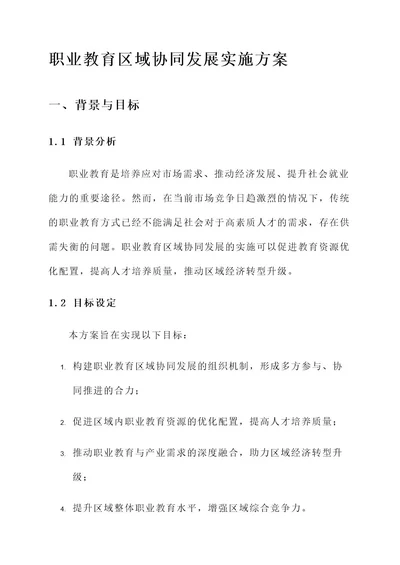 职业教育区域协同发展实施方案

一、背景与目标

1.1 背景分析

职业教育是培养应对市场需求、推动经济发展、提升社会就业能力的重要途径。然而，在当前市场竞争日趋激烈的情况下，传统的职业教育方式已经不能满足社会对于高素质人才的需求，存在供需失衡的问题。职业教育区域协同发展的实施可以促进教育资源优化配置，提高人才培养质量，推动区域经济转型升级。

1.2 目标设定

本方案旨在实现以下目标：

1. 构建职业教育区域协同发展的组织机制，形成多方参与、协同推进的合力；

2. 促进区域内职业教育资源的优化配置，提高人才培养质量；

3. 推动职业教育与产业需求的深度融合，助力区域经济转型升级；

4. 提升区域整体职业教育水平，增强区域综合竞争力。